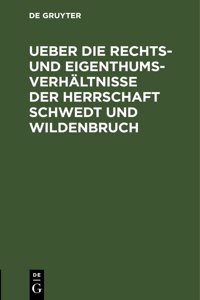 DE GRUYTER

UEBER DIE RECHTS- UND EIGENTHUMS-VERHÄLTNISSE DER HERRSCHAFT SCHWEDT UND WILDENBRUCH

DE
G